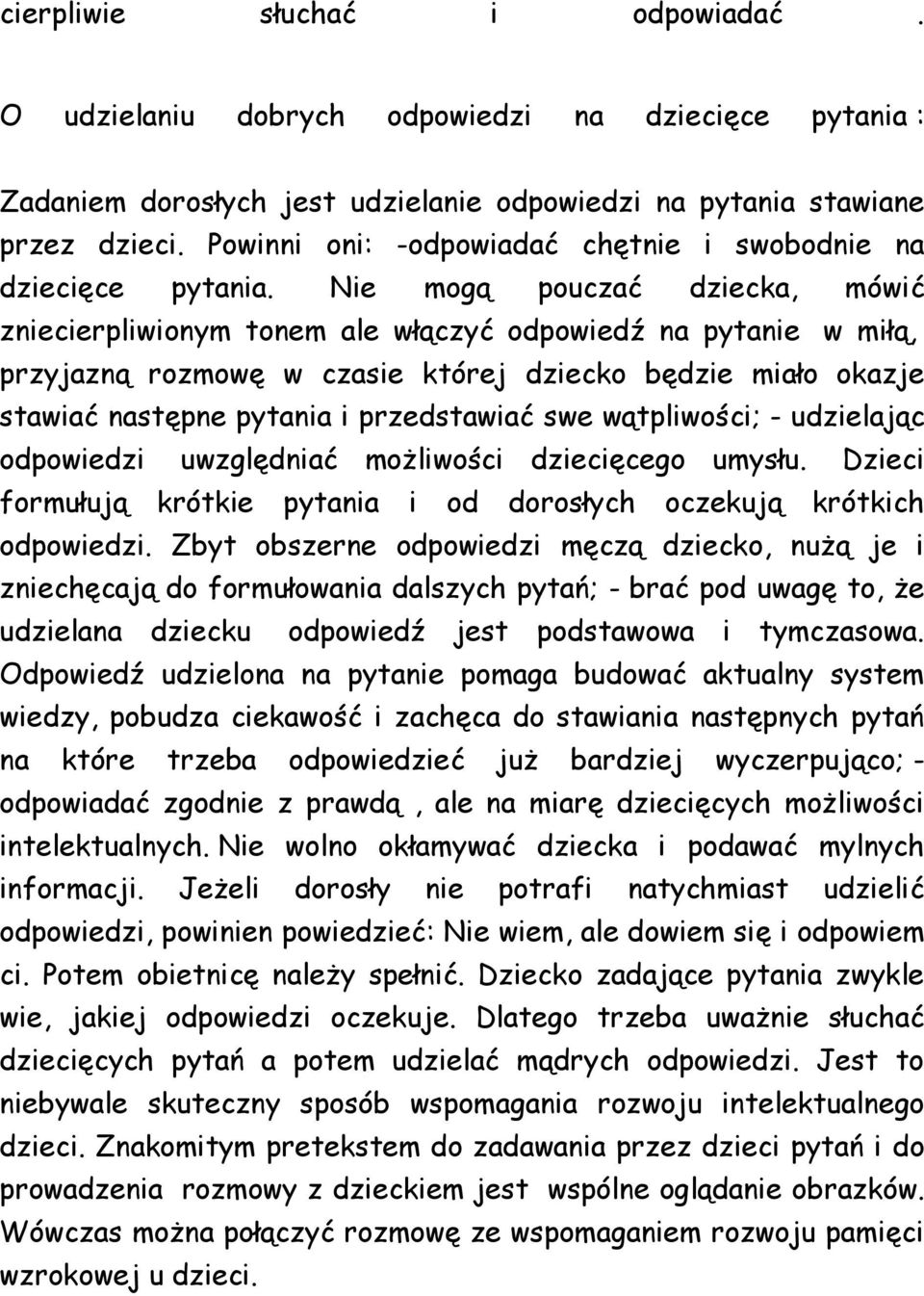 cierpliwie słuchać i odpowiadać .

O udzielaniu dobrych odpowiedzi na dziecięce pytania :

Zadaniem dorosłych jest udzielanie odpowiedzi na pytania stawiane przez dzieci. Powinni oni: -odpowiadać chętnie i swobodnie na dziecięce pytania. Nie mogą pouczać dziecka, mówić zniecierpliwionym tonem ale włączyć odpowiedź na pytanie w miłą, przyjazną rozmowę w czasie której dziecko będzie miało okazje stawiać następne pytania i przedstawiać swe wątpliwości; - udzielając odpowiedzi uwzględniać możliwości dziecięcego umysłu. Dzieci formułują krótkie pytania i od dorosłych oczekują krótkich odpowiedzi. Zbyt obszerne odpowiedzi męczą dziecko, nużą je i zniechęcają do formułowania dalszych pytań; - brać pod uwagę to, że udzielana dziecku odpowiedź jest podstawowa i tymczasowa. Odpowiedź udzielona na pytanie pomaga budować aktualny system wiedzy, pobudza ciekawość i zachęca do stawiania następnych pytań na które trzeba odpowiedzieć już bardziej wyczerpująco; - odpowiadać zgodnie z prawdą , ale na miarę dziecięcych możliwości intelektualnych. Nie wolno okłamywać dziecka i podawać mylnych informacji. Jeżeli dorosły nie potrafi natychmiast udzielić odpowiedzi, powinien powiedzieć: Nie wiem, ale dowiem się i odpowiem ci. Potem obietnicę należy spełnić. Dziecko zadające pytania zwykle wie, jakiej odpowiedzi oczekuje. Dlatego trzeba uważnie słuchać dziecięcych pytań a potem udzielać mądrych odpowiedzi. Jest to niebywale skuteczny sposób wspomagania rozwoju intelektualnego dzieci. Znakomitym pretekstem do zadawania przez dzieci pytań i do prowadzenia rozmowy z dzieckiem jest wspólne oglądanie obrazków. Wówczas można połączyć rozmowę ze wspomaganiem rozwoju pamięci wzrokowej u dzieci.